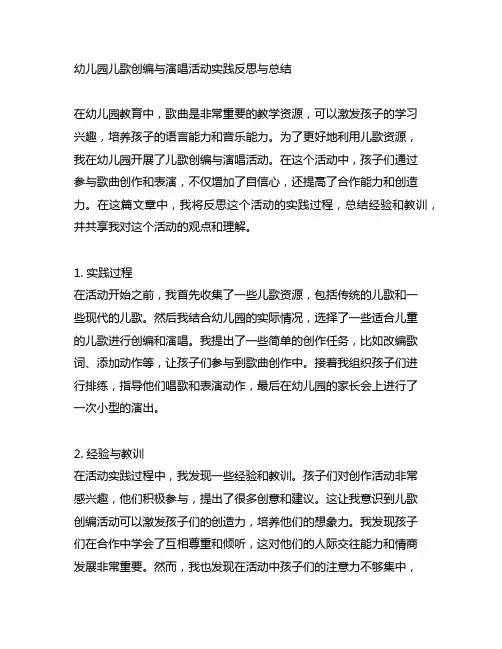 幼儿园儿歌创编与演唱活动实践反思与总结

在幼儿园教育中，歌曲是非常重要的教学资源，可以激发孩子的学习兴趣，培养孩子的语言能力和音乐能力。为了更好地利用儿歌资源，我在幼儿园开展了儿歌创编与演唱活动。在这个活动中，孩子们通过参与歌曲创作和表演，不仅增加了自信心，还提高了合作能力和创造力。在这篇文章中，我将反思这个活动的实践过程，总结经验和教训，并共享我对这个活动的观点和理解。

1. 实践过程
在活动开始之前，我首先收集了一些儿歌资源，包括传统的儿歌和一些现代的儿歌。然后我结合幼儿园的实际情况，选择了一些适合儿童的儿歌进行创编和演唱。我提出了一些简单的创作任务，比如改编歌词、添加动作等，让孩子们参与到歌曲创作中。接着我组织孩子们进行排练，指导他们唱歌和表演动作，最后在幼儿园的家长会上进行了一次小型的演出。

2. 经验与教训
在活动实践过程中，我发现一些经验和教训。孩子们对创作活动非常感兴趣，他们积极参与，提出了很多创意和建议。这让我意识到儿歌创编活动可以激发孩子们的创造力，培养他们的想象力。我发现孩子们在合作中学会了互相尊重和倾听，这对他们的人际交往能力和情商发展非常重要。然而，我也发现在活动中孩子们的注意力不够集中，